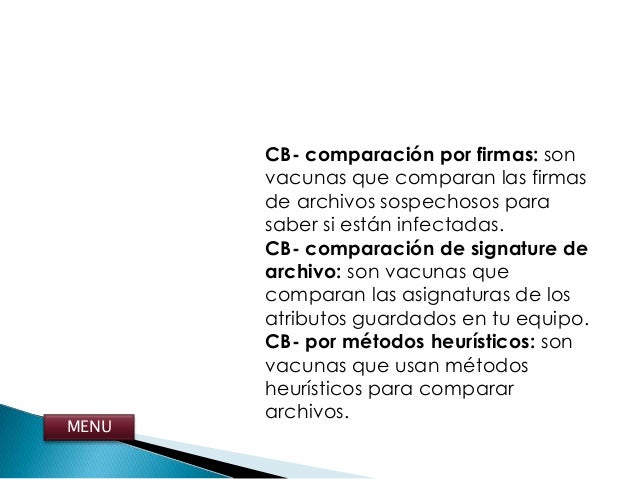 CB- comparación por firmas: son vacunas que comparan las firmas de archivos sospechosos para saber si están infectadas.

CB- comparación de signature de archivo: son vacunas que comparan las asignaturas de los atributos guardados en tu equipo.

CB- por métodos heurísticos: son vacunas que usan métodos heurísticos para comparar archivos.

MENU